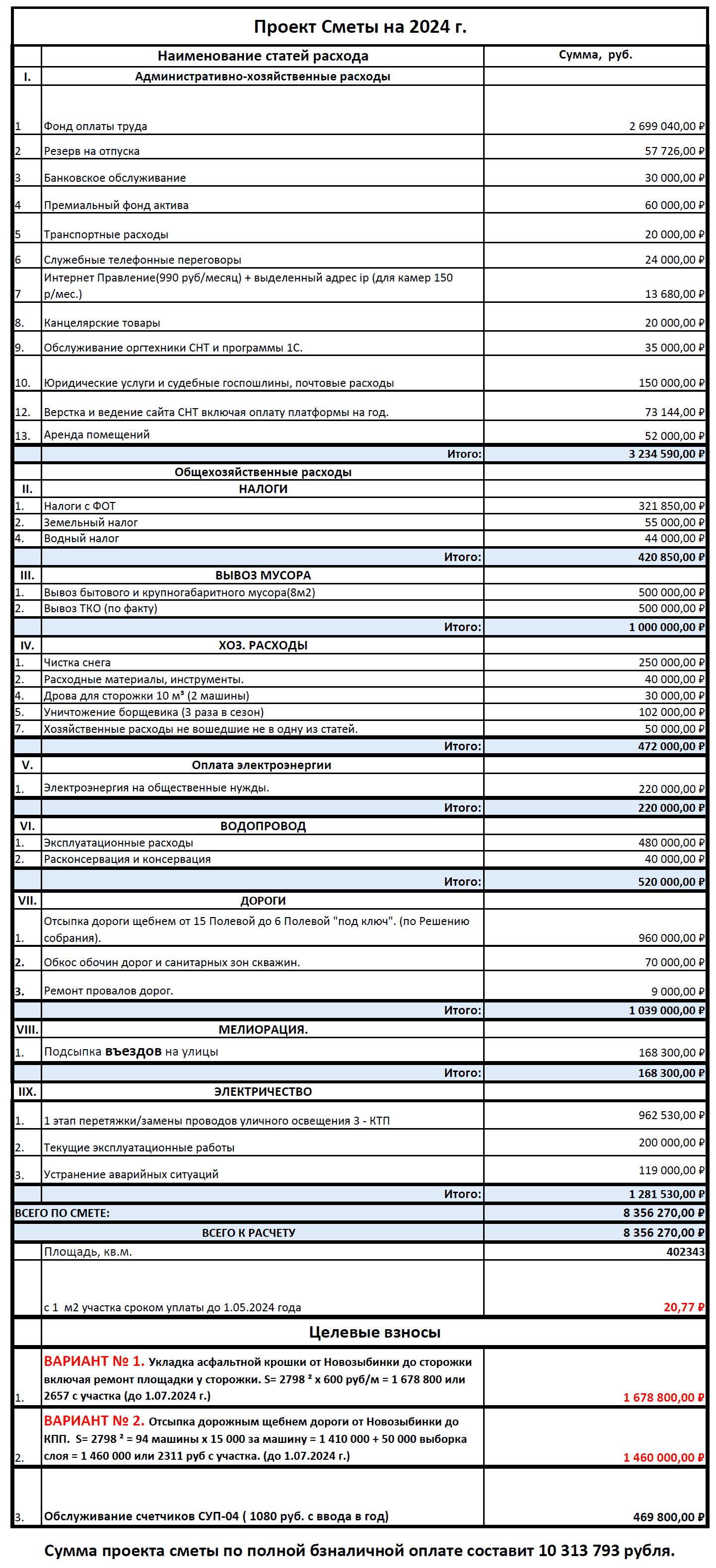 Проект Сметы на 2024 г.

| | Наименование статей расхода | Сумма, руб. |
|---|---|---|
| I. | Административно-хозяйственные расходы | |
| 1 | Фонд оплаты труда | 2 699 040,00 ₽ |
| 2 | Резерв на отпуска | 57 726,00 ₽ |
| 3 | Банковское обслуживание | 30 000,00 ₽ |
| 4 | Премиальный фонд актива | 60 000,00 ₽ |
| 5 | Транспортные расходы | 20 000,00 ₽ |
| 6 | Служебные телефонные переговоры | 24 000,00 ₽ |
| 7 | Интернет Правление(990 руб/месяц) + выделенный адрес ip (для камер 150 р/мес.) | 13 680,00 ₽ |
| 8. | Канцелярские товары | 20 000,00 ₽ |
| 9. | Обслуживание оргтехники СНТ и программы 1С. | 35 000,00 ₽ |
| 10. | Юридические услуги и судебные госпошлины, почтовые расходы | 150 000,00 ₽ |
| 12. | Верстка и ведение сайта СНТ включая оплату платформы на год. | 73 144,00 ₽ |
| 13. | Аренда помещений | 52 000,00 ₽ |
| | Итого: | 3 234 590,00 ₽ |
| | Общехозяйственные расходы | |
| II. | НАЛОГИ | |
| 1. | Налоги с ФОТ | 321 850,00 ₽ |
| 2. | Земельный налог | 55 000,00 ₽ |
| 4. | Водный налог | 44 000,00 ₽ |
| | Итого: | 420 850,00 ₽ |
| III. | ВЫВОЗ МУСОРА | |
| 1. | Вывоз бытового и крупногабаритного мусора(8м2) | 500 000,00 ₽ |
| 2. | Вывоз ТКО (по факту) | 500 000,00 ₽ |
| | Итого: | 1 000 000,00 ₽ |
| IV. | ХОЗ. РАСХОДЫ | |
| 1. | Чистка снега | 250 000,00 ₽ |
| 2. | Расходные материалы, инструменты. | 40 000,00 ₽ |
| 4. | Дрова для сторожки 10 м³ (2 машины) | 30 000,00 ₽ |
| 5. | Уничтожение борщевика (3 раза в сезон) | 102 000,00 ₽ |
| 7. | Хозяйственные расходы не вошедшие не в одну из статей. | 50 000,00 ₽ |
| | Итого: | 472 000,00 ₽ |
| V. | Оплата электроэнергии | |
| 1. | Электроэнергия на общественные нужды. | 220 000,00 ₽ |
| | Итого: | 220 000,00 ₽ |
| VI. | ВОДОПРОВОД | |
| 1. | Эксплуатационные расходы | 480 000,00 ₽ |
| 2. | Расконсервация и консервация | 40 000,00 ₽ |
| | Итого: | 520 000,00 ₽ |
| VII. | ДОРОГИ | |
| 1. | Отсыпка дороги щебнем от 15 Полевой до 6 Полевой "под ключ". (по Решению собрания). | 960 000,00 ₽ |
| 2. | Обкос обочин дорог и санитарных зон скважин. | 70 000,00 ₽ |
| 3. | Ремонт провалов дорог. | 9 000,00 ₽ |
| | Итого: | 1 039 000,00 ₽ |
| VIII. | МЕЛИОРАЦИЯ. | |
| 1. | Подсыпка въездов на улицы | 168 300,00 ₽ |
| | Итого: | 168 300,00 ₽ |
| IIX. | ЭЛЕКТРИЧЕСТВО | |
| 1. | 1 этап перетяжки/замены проводов уличного освещения 3 - КТП | 962 530,00 ₽ |
| 2. | Текущие эксплуатационные работы | 200 000,00 ₽ |
| 3. | Устранение аварийных ситуаций | 119 000,00 ₽ |
| | Итого: | 1 281 530,00 ₽ |
| ВСЕГО ПО СМЕТЕ: | | 8 356 270,00 ₽ |
| | ВСЕГО К РАСЧЕТУ | 8 356 270,00 ₽ |
| | Площадь, кв.м. | 402343 |
| | с 1 м2 участка сроком уплаты до 1.05.2024 года | 20,77 ₽ |
| | Целевые взносы | |
| 1. | ВАРИАНТ № 1. Укладка асфальтной крошки от Новозыбинки до сторожки включая ремонт площадки у сторожки. S= 2798 ² х 600 руб/м = 1 678 800 или 2657 с участка (до 1.07.2024 г.) | 1 678 800,00 ₽ |
| 2. | ВАРИАНТ № 2. Отсыпка дорожным щебнем дороги от Новозыбинки до КПП. S= 2798 ² = 94 машины х 15 000 за машину = 1 410 000 + 50 000 выборка слоя = 1 460 000 или 2311 руб с участка. (до 1.07.2024 г.) | 1 460 000,00 ₽ |
| 3. | Обслуживание счетчиков СУП-04 ( 1080 руб. с ввода в год) | 469 800,00 ₽ |

Сумма проекта сметы по полной бзналичной оплате составит 10 313 793 рубля.